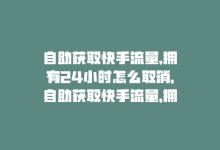 自助获取快手流量,拥有24小时怎么取消,自助获取快手流量,拥